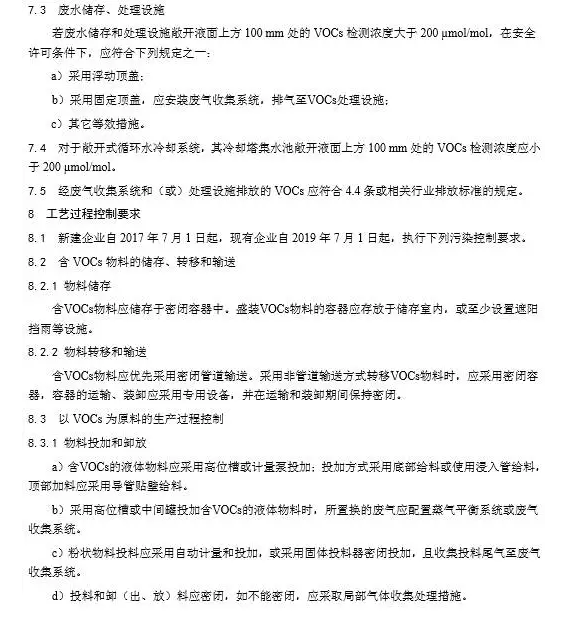 7.3 废水储存、处理设施

若废水储存和处理设施敞开液面上方 100 mm 处的 VOCs 检测浓度大于 200 μmol/mol，在安全许可条件下，应符合下列规定之一：

a）采用浮动顶盖；

b）采用固定顶盖，应安装废气收集系统，排气至VOCs处理设施；

c）其它等效措施。

7.4 对于敞开式循环水冷却系统，其冷却塔集水池敞开液面上方 100 mm 处的 VOCs 检测浓度应小于 200 μmol/mol。

7.5 经废气收集系统和（或）处理设施排放的 VOCs 应符合 4.4 条或相关行业排放标准的规定。

8 工艺过程控制要求

8.1 新建企业自 2017 年 7 月 1 日起，现有企业自 2019 年 7 月 1 日起，执行下列污染控制要求。

8.2 含 VOCs 物料的储存、转移和输送

8.2.1 物料储存

含VOCs物料应储存于密闭容器中。盛装VOCs物料的容器应存放于储存室内，或至少设置遮阳挡雨等设施。

8.2.2 物料转移和输送

含VOCs物料应优先采用密闭管道输送。采用非管道输送方式转移VOCs物料时，应采用密闭容器，容器的运输、装卸应采用专用设备，并在运输和装卸期间保持密闭。

8.3 以 VOCs 为原料的生产过程控制

8.3.1 物料投加和卸放

a）含VOCs的液体物料应采用高位槽或计量泵投加；投加方式采用底部给料或使用浸入管给料，顶部加料应采用导管贴壁给料。

b）采用高位槽或中间罐投加含VOCs的液体物料时，所置换的废气应配置蒸气平衡系统或废气收集系统。

c）粉状物料投料应采用自动计量和投加，或采用固体投料器密闭投加，且收集投料尾气至废气收集系统。

d）投料和卸（出、放）料应密闭，如不能密闭，应采取局部气体收集处理措施。